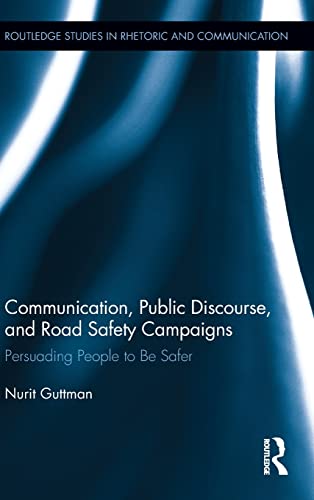 ROUTLEDGE STUDIES IN RHETORIC AND COMMUNICATION

Communication, Public Discourse, and Road Safety Campaigns

Persuading People to Be Safer

Nurit Guttman

ROUTLEDGE